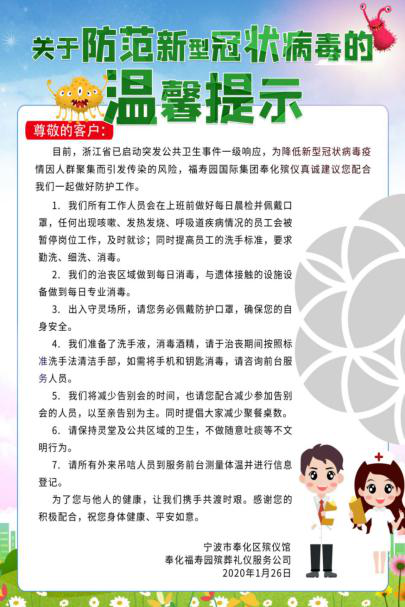 关于防范新型冠状病毒的
温馨提示

尊敬的客户：

目前，浙江省已启动突发公共卫生事件一级响应，为降低新型冠状病毒疫情因人群聚集而引发传染的风险，福寿园国际集团奉化殡仪真诚建议您配合我们一起做好防护工作。

1. 我们所有工作人员会在上班前做好每日晨检并佩戴口罩，任何出现咳嗽、发热发烧、呼吸道疾病情况的员工会被暂停岗位工作，及时就诊；同时提高员工的洗手标准，要求勤洗、细洗、消毒。

2. 我们的治丧区域做到每日消毒，与遗体接触的设施设备做到每日专业消毒。

3. 出入守灵场所，请您务必佩戴防护口罩，确保您的自身安全。

4. 我们准备了洗手液，消毒酒精，请于治丧期间按照标准洗手法清洁手部，如需将手机和钥匙消毒，请咨询前台服务人员。

5. 我们将减少告别会的时间，也请您配合减少参加告别会的人员，以至亲告别为主。同时提倡大家减少聚餐桌数。

6. 请保持灵堂及公共区域的卫生，不做随意吐痰等不文明行为。

7. 请所有外来吊唁人员到服务前台测量体温并进行信息登记。

为了您与他人的健康，让我们携手共渡时艰。感谢您的积极配合，祝您身体健康、平安如意。

宁波市奉化区殡仪馆
奉化福寿园殡葬礼仪服务公司
2020年1月26日